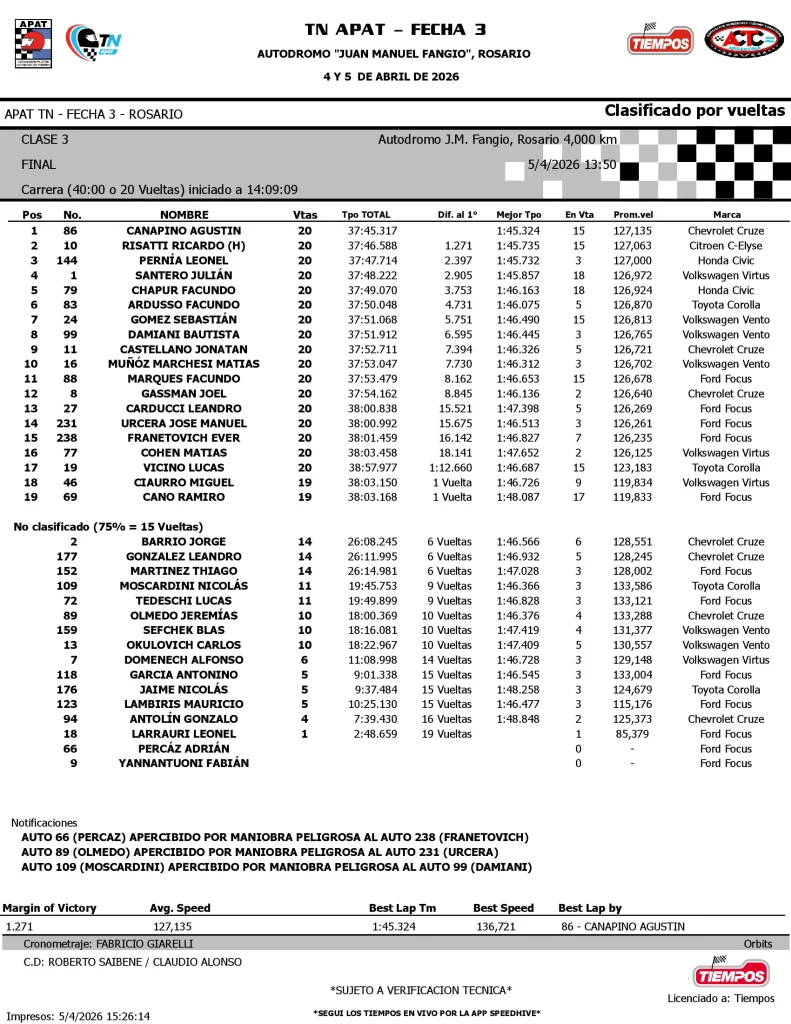 APAT

TN

TN APAT – FECHA 3
AUTODROMO "JUAN MANUEL FANGIO", ROSARIO
4 Y 5 DE ABRIL DE 2026

TIEMPOS

ACTC

APAT TN - FECHA 3 - ROSARIO

Clasificado por vueltas

CLASE 3

Autodromo J.M. Fangio, Rosario 4,000 km

FINAL

5/4/2026 13:50

Carrera (40:00 o 20 Vueltas) iniciado a 14:09:09

| Pos | No. | NOMBRE | Vtas | Tpo TOTAL | Dif. al 1° | Mejor Tpo | En Vta | Prom.vel | Marca |
|---|---|---|---|---|---|---|---|---|---|
| 1 | 86 | CANAPINO AGUSTIN | 20 | 37:45.317 | | 1:45.324 | 15 | 127,135 | Chevrolet Cruze |
| 2 | 10 | RISATTI RICARDO (H) | 20 | 37:46.588 | 1.271 | 1:45.735 | 15 | 127,063 | Citroen C-Elyse |
| 3 | 144 | PERNÍA LEONEL | 20 | 37:47.714 | 2.397 | 1:45.732 | 3 | 127,000 | Honda Civic |
| 4 | 1 | SANTERO JULIÁN | 20 | 37:48.222 | 2.905 | 1:45.857 | 18 | 126,972 | Volkswagen Virtus |
| 5 | 79 | CHAPUR FACUNDO | 20 | 37:49.070 | 3.753 | 1:46.163 | 18 | 126,924 | Honda Civic |
| 6 | 83 | ARDUSSO FACUNDO | 20 | 37:50.048 | 4.731 | 1:46.075 | 5 | 126,870 | Toyota Corolla |
| 7 | 24 | GOMEZ SEBASTIÁN | 20 | 37:51.068 | 5.751 | 1:46.490 | 15 | 126,813 | Volkswagen Vento |
| 8 | 99 | DAMIANI BAUTISTA | 20 | 37:51.912 | 6.595 | 1:46.445 | 3 | 126,765 | Volkswagen Vento |
| 9 | 11 | CASTELLANO JONATAN | 20 | 37:52.711 | 7.394 | 1:46.326 | 5 | 126,721 | Chevrolet Cruze |
| 10 | 16 | MUÑÓZ MARCHESI MATIAS | 20 | 37:53.047 | 7.730 | 1:46.312 | 3 | 126,702 | Volkswagen Vento |
| 11 | 88 | MARQUES FACUNDO | 20 | 37:53.479 | 8.162 | 1:46.653 | 15 | 126,678 | Ford Focus |
| 12 | 8 | GASSMAN JOEL | 20 | 37:54.162 | 8.845 | 1:46.136 | 2 | 126,640 | Chevrolet Cruze |
| 13 | 27 | CARDUCCI LEANDRO | 20 | 38:00.838 | 15.521 | 1:47.398 | 5 | 126,269 | Ford Focus |
| 14 | 231 | URCERA JOSE MANUEL | 20 | 38:00.992 | 15.675 | 1:46.513 | 3 | 126,261 | Ford Focus |
| 15 | 238 | FRANETOVICH EVER | 20 | 38:01.459 | 16.142 | 1:46.827 | 7 | 126,235 | Ford Focus |
| 16 | 77 | COHEN MATIAS | 20 | 38:03.458 | 18.141 | 1:47.652 | 2 | 126,125 | Volkswagen Virtus |
| 17 | 19 | VICINO LUCAS | 20 | 38:57.977 | 1:12.660 | 1:46.687 | 15 | 123,183 | Toyota Corolla |
| 18 | 46 | CIAURRO MIGUEL | 19 | 38:03.150 | 1 Vuelta | 1:46.726 | 9 | 119,834 | Volkswagen Virtus |
| 19 | 69 | CANO RAMIRO | 19 | 38:03.168 | 1 Vuelta | 1:48.087 | 17 | 119,833 | Ford Focus |

No clasificado (75% = 15 Vueltas)

| | No. | NOMBRE | Vtas | Tpo TOTAL | Dif. al 1° | Mejor Tpo | En Vta | Prom.vel | Marca |
|---|---|---|---|---|---|---|---|---|---|
| | 2 | BARRIO JORGE | 14 | 26:08.245 | 6 Vueltas | 1:46.566 | 6 | 128,551 | Chevrolet Cruze |
| | 177 | GONZALEZ LEANDRO | 14 | 26:11.995 | 6 Vueltas | 1:46.932 | 5 | 128,245 | Chevrolet Cruze |
| | 152 | MARTINEZ THIAGO | 14 | 26:14.981 | 6 Vueltas | 1:47.028 | 3 | 128,002 | Ford Focus |
| | 109 | MOSCARDINI NICOLÁS | 11 | 19:45.753 | 9 Vueltas | 1:46.366 | 3 | 133,586 | Toyota Corolla |
| | 72 | TEDESCHI LUCAS | 11 | 19:49.899 | 9 Vueltas | 1:46.828 | 3 | 133,121 | Ford Focus |
| | 89 | OLMEDO JEREMÍAS | 10 | 18:00.369 | 10 Vueltas | 1:46.376 | 4 | 133,288 | Chevrolet Cruze |
| | 159 | SEFCHEK BLAS | 10 | 18:16.081 | 10 Vueltas | 1:47.419 | 4 | 131,377 | Volkswagen Vento |
| | 13 | OKULOVICH CARLOS | 10 | 18:22.967 | 10 Vueltas | 1:47.409 | 5 | 130,557 | Volkswagen Vento |
| | 7 | DOMENECH ALFONSO | 6 | 11:08.998 | 14 Vueltas | 1:46.728 | 3 | 129,148 | Volkswagen Virtus |
| | 118 | GARCIA ANTONINO | 5 | 9:01.338 | 15 Vueltas | 1:46.545 | 3 | 133,004 | Ford Focus |
| | 176 | JAIME NICOLÁS | 5 | 9:37.484 | 15 Vueltas | 1:48.258 | 3 | 124,679 | Toyota Corolla |
| | 123 | LAMBIRIS MAURICIO | 5 | 10:25.130 | 15 Vueltas | 1:46.477 | 3 | 115,176 | Ford Focus |
| | 94 | ANTOLÍN GONZALO | 4 | 7:39.430 | 16 Vueltas | 1:48.848 | 2 | 125,373 | Chevrolet Cruze |
| | 18 | LARRAURI LEONEL | 1 | 2:48.659 | 19 Vueltas | | 1 | 85,379 | Ford Focus |
| | 66 | PERCÁZ ADRIÁN | | | | | 0 | - | Ford Focus |
| | 9 | YANNANTUONI FABIÁN | | | | | 0 | - | Ford Focus |

Notificaciones
AUTO 66 (PERCAZ) APERCIBIDO POR MANIOBRA PELIGROSA AL AUTO 238 (FRANETOVICH)
AUTO 89 (OLMEDO) APERCIBIDO POR MANIOBRA PELIGROSA AL AUTO 231 (URCERA)
AUTO 109 (MOSCARDINI) APERCIBIDO POR MANIOBRA PELIGROSA AL AUTO 99 (DAMIANI)

| Margin of Victory | Avg. Speed | Best Lap Tm | Best Speed | Best Lap by |
|---|---|---|---|---|
| 1.271 | 127,135 | 1:45.324 | 136,721 | 86 - CANAPINO AGUSTIN |

Cronometraje: FABRICIO GIARELLI
Orbits
C.D: ROBERTO SAIBENE / CLAUDIO ALONSO

TIEMPOS

*SUJETO A VERIFICACION TECNICA*

Licenciado a: Tiempos

Impresos: 5/4/2026 15:26:14

*SEGUI LOS TIEMPOS EN VIVO POR LA APP SPEEDHIVE*